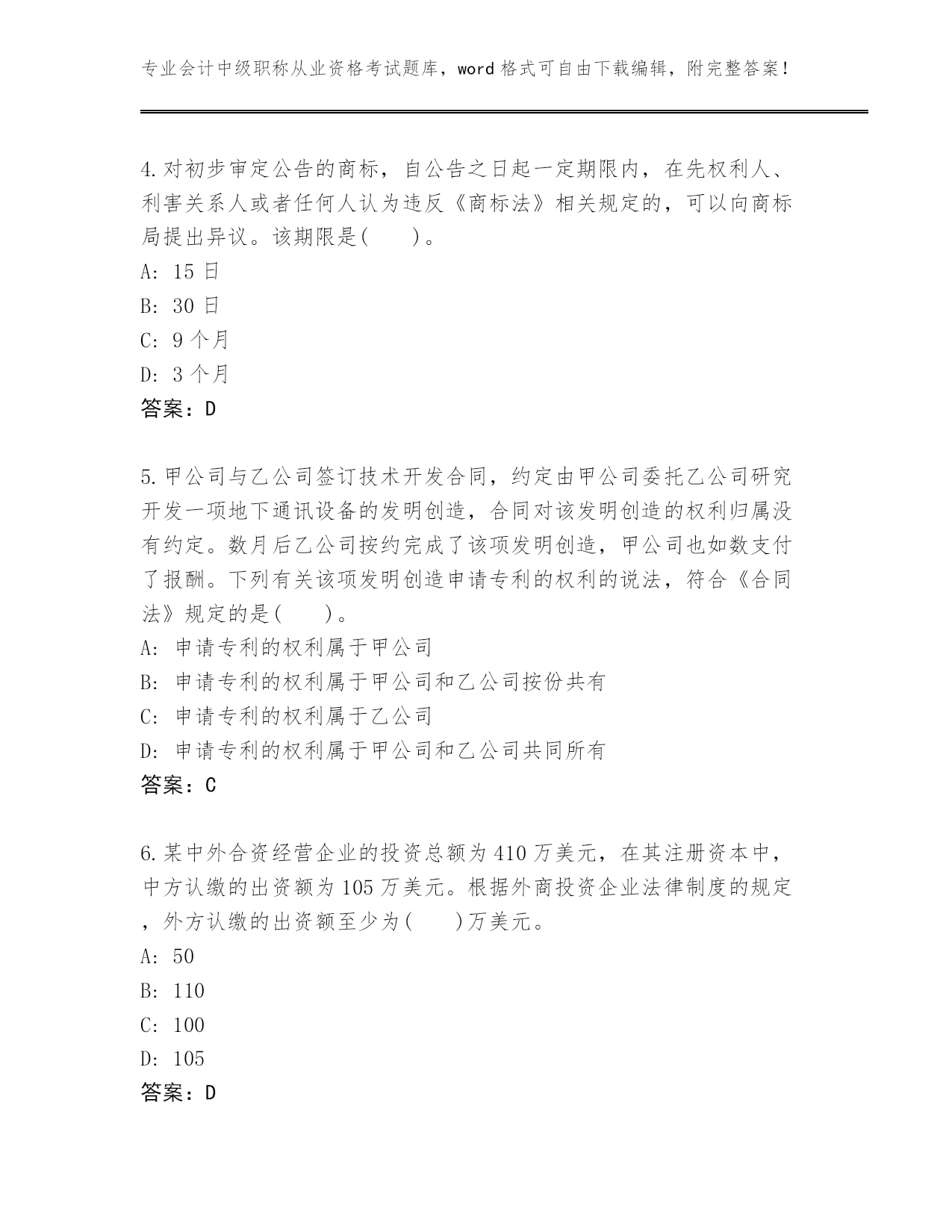 专业会计中级职称从业资格考试题库，word 格式可自由下载编辑，附完整答案！

4.对初步审定公告的商标，自公告之日起一定期限内，在先权利人、利害关系人或者任何人认为违反《商标法》相关规定的，可以向商标局提出异议。该期限是(　　)。
A: 15 日
B: 30 日
C: 9 个月
D: 3 个月
答案：D

5.甲公司与乙公司签订技术开发合同，约定由甲公司委托乙公司研究开发一项地下通讯设备的发明创造，合同对该发明创造的权利归属没有约定。数月后乙公司按约完成了该项发明创造，甲公司也如数支付了报酬。下列有关该项发明创造申请专利的权利的说法，符合《合同法》规定的是(　　)。
A: 申请专利的权利属于甲公司
B: 申请专利的权利属于甲公司和乙公司按份共有
C: 申请专利的权利属于乙公司
D: 申请专利的权利属于甲公司和乙公司共同所有
答案：C

6.某中外合资经营企业的投资总额为 410 万美元，在其注册资本中，中方认缴的出资额为 105 万美元。根据外商投资企业法律制度的规定，外方认缴的出资额至少为(　　)万美元。
A: 50
B: 110
C: 100
D: 105
答案：D